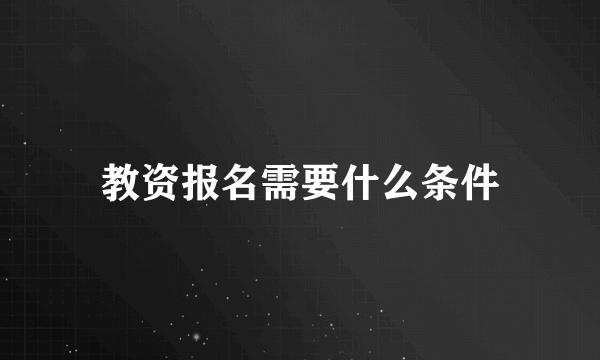 教资报名需要什么条件